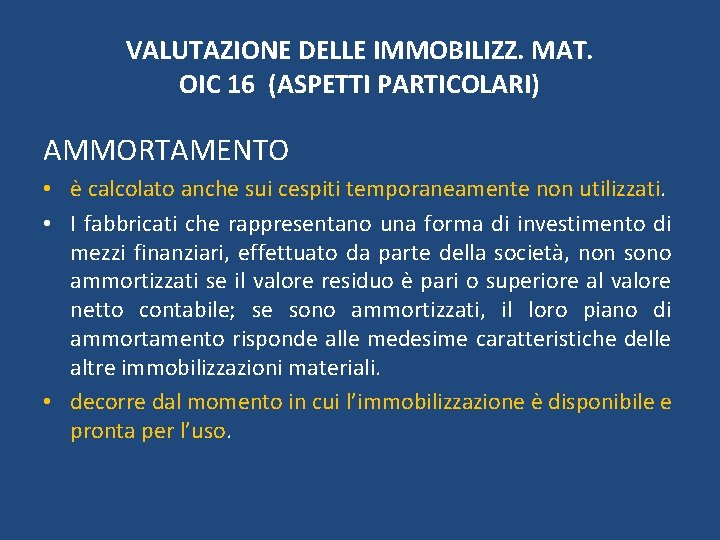 VALUTAZIONE DELLE IMMOBILIZZ. MAT.
OIC 16 (ASPETTI PARTICOLARI)

AMMORTAMENTO

• è calcolato anche sui cespiti temporaneamente non utilizzati.
• I fabbricati che rappresentano una forma di investimento di mezzi finanziari, effettuato da parte della società, non sono ammortizzati se il valore residuo è pari o superiore al valore netto contabile; se sono ammortizzati, il loro piano di ammortamento risponde alle medesime caratteristiche delle altre immobilizzazioni materiali.
• decorre dal momento in cui l'immobilizzazione è disponibile e pronta per l'uso.